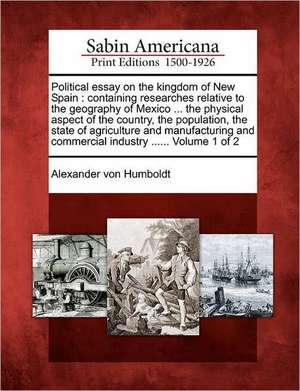 Sabin Americana
Print Editions 1500-1926

Political essay on the kingdom of New Spain : containing researches relative to the geography of Mexico ... the physical aspect of the country, the population, the state of agriculture and manufacturing and commercial industry ...... Volume 1 of 2

Alexander von Humboldt